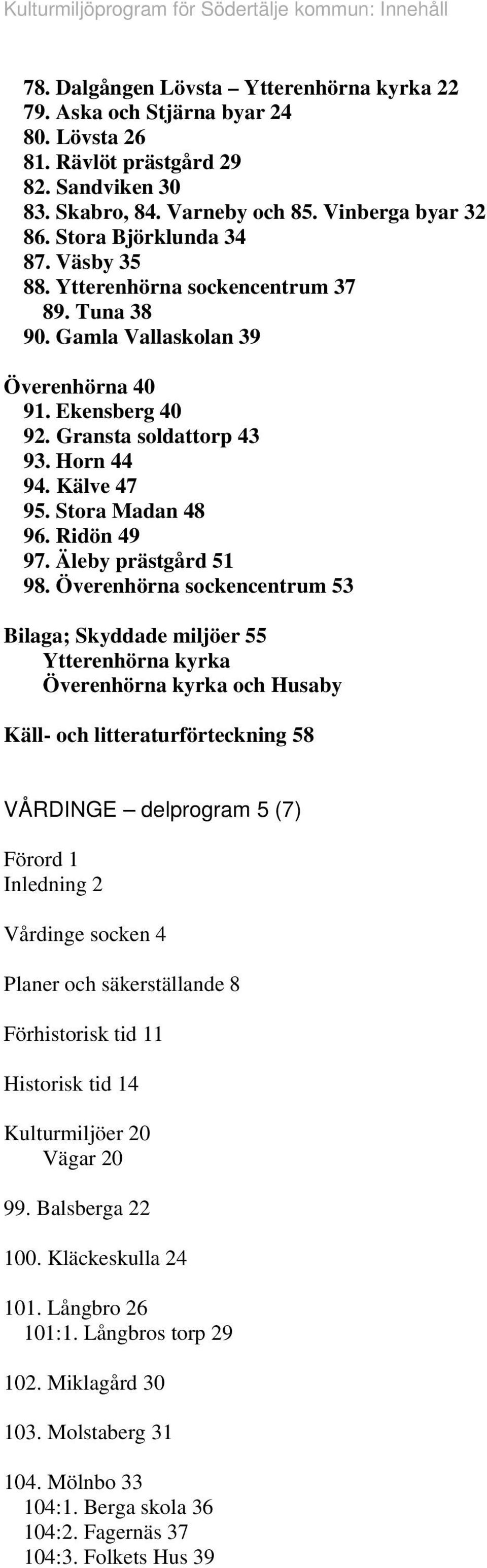 Kulturmiljöprogram för Södertälje kommun: Innehåll

78. Dalgången Lövsta – Ytterenhörna kyrka 22
79. Aska och Stjärna byar 24
80. Lövsta 26
81. Rävlöt prästgård 29
82. Sandviken 30
83. Skabro, 84. Varneby och 85. Vinberga byar 32
86. Stora Björklunda 34
87. Väsby 35
88. Ytterenhörna sockencentrum 37
89. Tuna 38
90. Gamla Vallaskolan 39

Överenhörna 40
91. Ekensberg 40
92. Gransta soldattorp 43
93. Horn 44
94. Kälve 47
95. Stora Madan 48
96. Ridön 49
97. Äleby prästgård 51
98. Överenhörna sockencentrum 53

Bilaga; Skyddade miljöer 55
Ytterenhörna kyrka
Överenhörna kyrka och Husaby

Käll- och litteraturförteckning 58

VÅRDINGE – delprogram 5 (7)

Förord 1
Inledning 2

Vårdinge socken 4

Planer och säkerställande 8

Förhistorisk tid 11

Historisk tid 14

Kulturmiljöer 20
Vägar 20

99. Balsberga 22

100. Kläckeskulla 24

101. Långbro 26
101:1. Långbros torp 29

102. Miklagård 30

103. Molstaberg 31

104. Mölnbo 33
104:1. Berga skola 36
104:2. Fagernäs 37
104:3. Folkets Hus 39